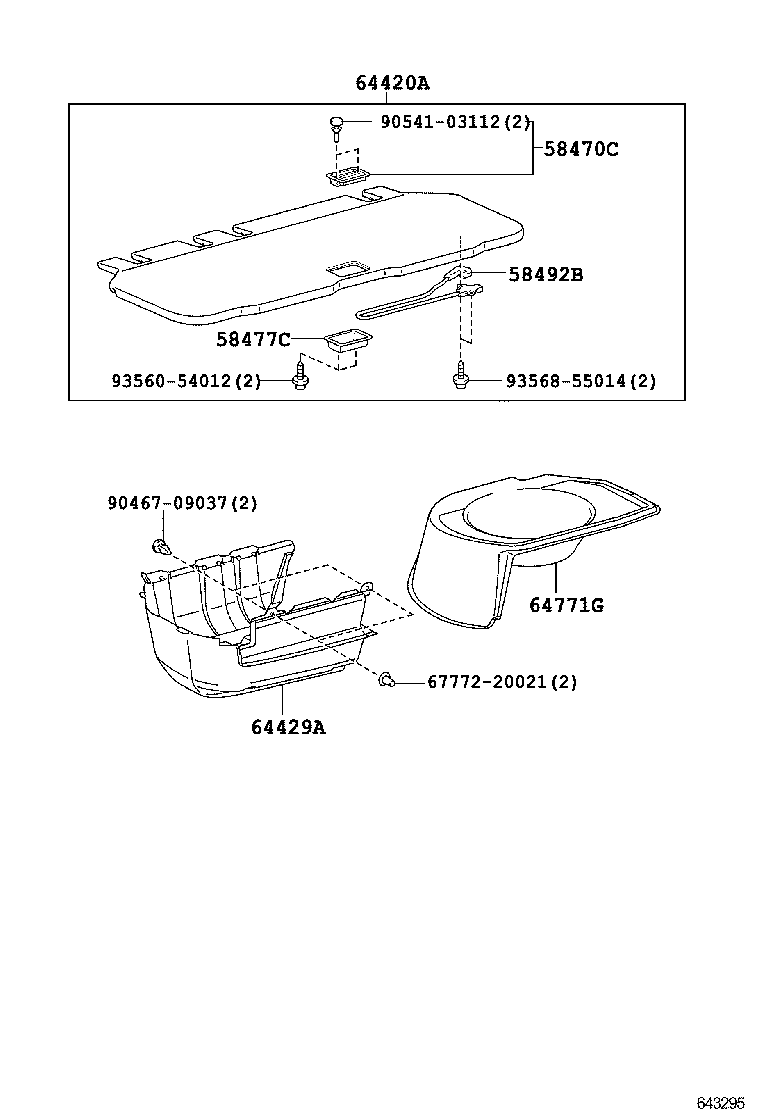 64420A

90541-03112(2)

58470C

58492B

58477C

93560-54012(2)

93568-55014(2)

90467-09037(2)

64771G

67772-20021(2)

64429A

643295